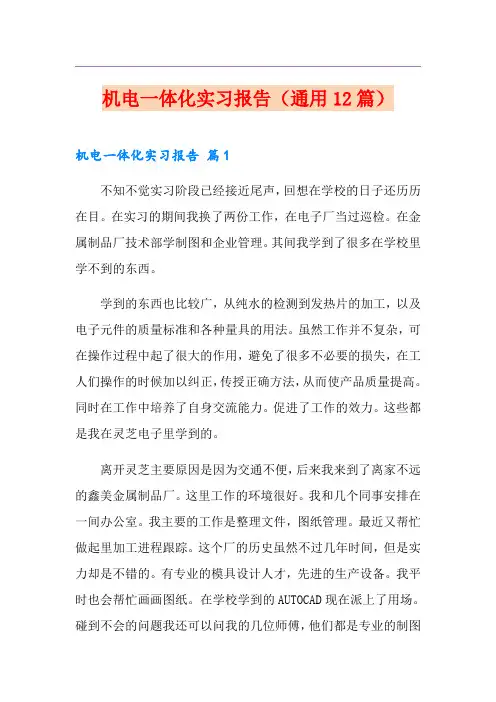 机电一体化实习报告（通用12篇）

机电一体化实习报告 篇1

不知不觉实习阶段已经接近尾声，回想在学校的日子还历历在目。在实习的期间我换了两份工作，在电子厂当过巡检。在金属制品厂技术部学制图和企业管理。其间我学到了很多在学校里学不到的东西。

学到的东西也比较广，从纯水的检测到发热片的加工，以及电子元件的质量标准和各种量具的用法。虽然工作并不复杂，可在操作过程中起了很大的作用，避免了很多不必要的损失，在工人们操作的时候加以纠正，传授正确方法，从而使产品质量提高。同时在工作中培养了自身交流能力。促进了工作的效力。这些都是我在灵芝电子里学到的。

离开灵芝主要原因是因为交通不便，后来我来到了离家不远的鑫美金属制品厂。这里工作的环境很好。我和几个同事安排在一间办公室。我主要的工作是整理文件，图纸管理。最近又帮忙做起里加工进程跟踪。这个厂的历史虽然不过几年时间，但是实力却是不错的。有专业的模具设计人才，先进的生产设备。我平时也会帮忙画画图纸。在学校学到的AUTOCAD现在派上了用场。碰到不会的问题我还可以问我的几位师傅，他们都是专业的制图